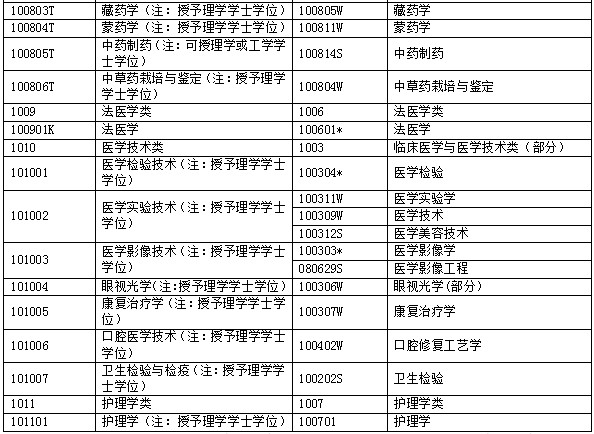 | | | | |
|---|---|---|---|
| 100803T | 藏药学（注：授予理学学士学位） | 100805W | 藏药学 |
| 100804T | 蒙药学（注：授予理学学士学位） | 100811W | 蒙药学 |
| 100805T | 中药制药（注：可授理学或工学学士学位） | 100814S | 中药制药 |
| 100806T | 中草药栽培与鉴定（注：授予理学学士学位） | 100804W | 中草药栽培与鉴定 |
| 1009 | 法医学类 | 1006 | 法医学类 |
| 100901K | 法医学 | 100601* | 法医学 |
| 1010 | 医学技术类 | 1003 | 临床医学与医学技术类（部分） |
| 101001 | 医学检验技术（注：授予理学学士学位） | 100304* | 医学检验 |
| 101002 | 医学实验技术（注：授予理学学士学位） | 100311W | 医学实验学 |
| | | 100309W | 医学技术 |
| | | 100312S | 医学美容技术 |
| 101003 | 医学影像技术（注：授予理学学士学位） | 100303* | 医学影像学 |
| | | 080629S | 医学影像工程 |
| 101004 | 眼视光学(注:授予理学学士学位) | 100306W | 眼视光学(部分) |
| 101005 | 康复治疗学（注：授予理学学士学位） | 100307W | 康复治疗学 |
| 101006 | 口腔医学技术（注：授予理学学士学位） | 100402W | 口腔修复工艺学 |
| 101007 | 卫生检验与检疫（注：授予理学学士学位） | 100202S | 卫生检验 |
| 1011 | 护理学类 | 1007 | 护理学类 |
| 101101 | 护理学（注：授予理学学士学位） | 100701 | 护理学 |